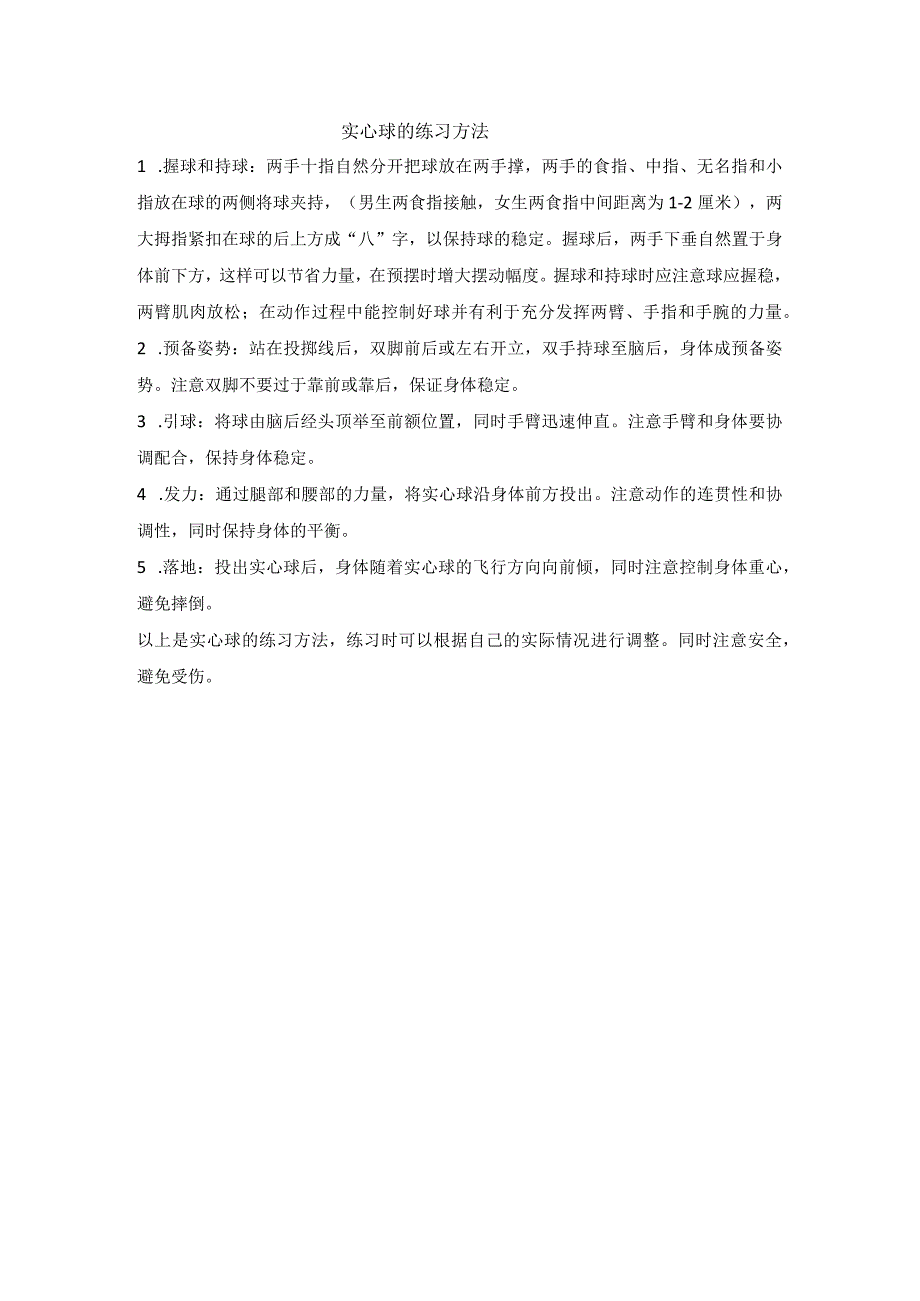 实心球的练习方法

1 .握球和持球：两手十指自然分开把球放在两手撑，两手的食指、中指、无名指和小指放在球的两侧将球夹持，（男生两食指接触，女生两食指中间距离为 1-2 厘米），两大拇指紧扣在球的后上方成“八”字，以保持球的稳定。握球后，两手下垂自然置于身体前下方，这样可以节省力量，在预摆时增大摆动幅度。握球和持球时应注意球应握稳，两臂肌肉放松；在动作过程中能控制好球并有利于充分发挥两臂、手指和手腕的力量。

2 .预备姿势：站在投掷线后，双脚前后或左右开立，双手持球至脑后，身体成预备姿势。注意双脚不要过于靠前或靠后，保证身体稳定。

3 .引球：将球由脑后经头顶举至前额位置，同时手臂迅速伸直。注意手臂和身体要协调配合，保持身体稳定。

4 .发力：通过腿部和腰部的力量，将实心球沿身体前方投出。注意动作的连贯性和协调性，同时保持身体的平衡。

5 .落地：投出实心球后，身体随着实心球的飞行方向向前倾，同时注意控制身体重心，避免摔倒。

以上是实心球的练习方法，练习时可以根据自己的实际情况进行调整。同时注意安全，避免受伤。